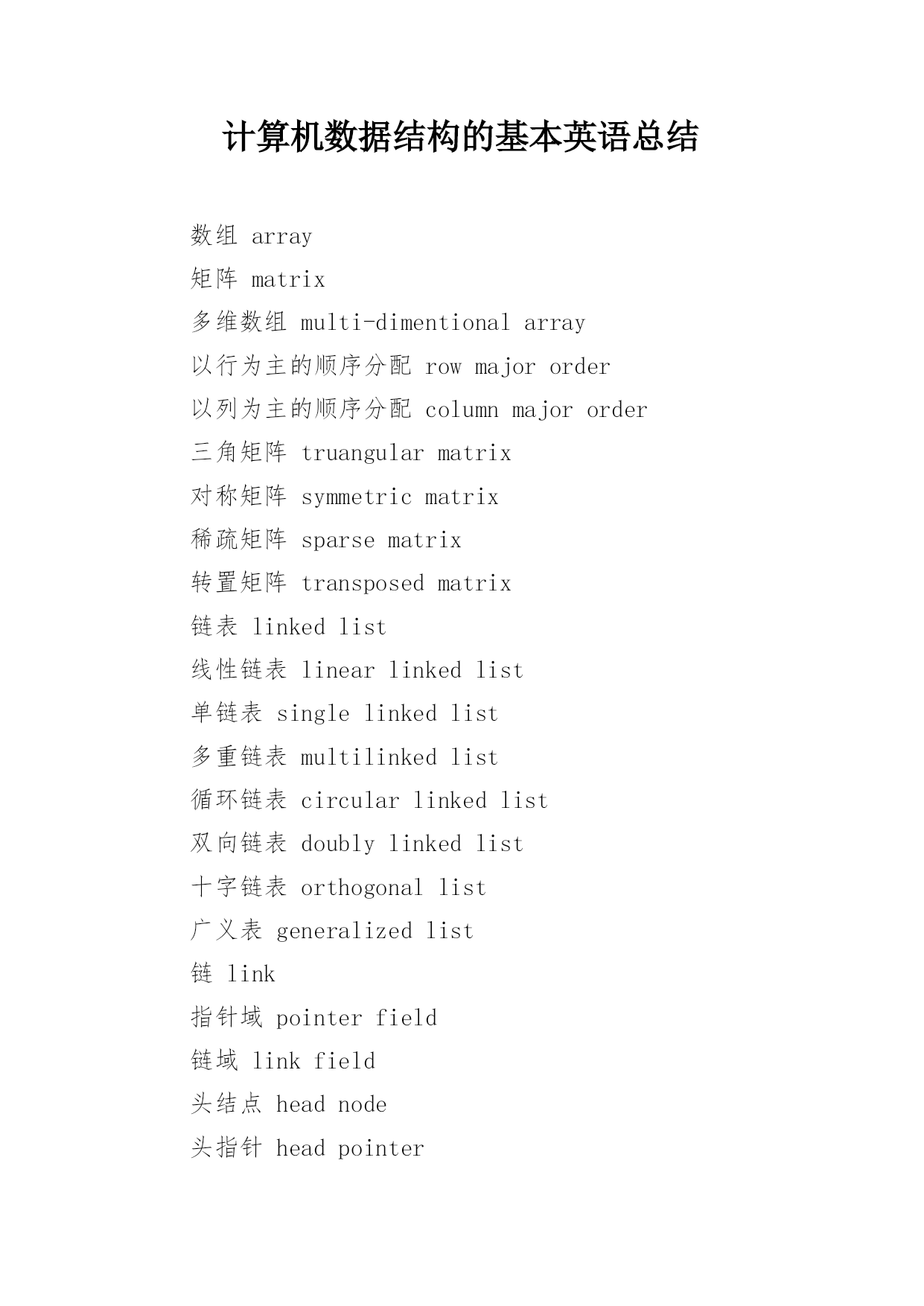 计算机数据结构的基本英语总结

数组 array
矩阵 matrix
多维数组 multi-dimentional array
以行为主的顺序分配 row major order
以列为主的顺序分配 column major order
三角矩阵 truangular matrix
对称矩阵 symmetric matrix
稀疏矩阵 sparse matrix
转置矩阵 transposed matrix
链表 linked list
线性链表 linear linked list
单链表 single linked list
多重链表 multilinked list
循环链表 circular linked list
双向链表 doubly linked list
十字链表 orthogonal list
广义表 generalized list
链 link
指针域 pointer field
链域 link field
头结点 head node
头指针 head pointer